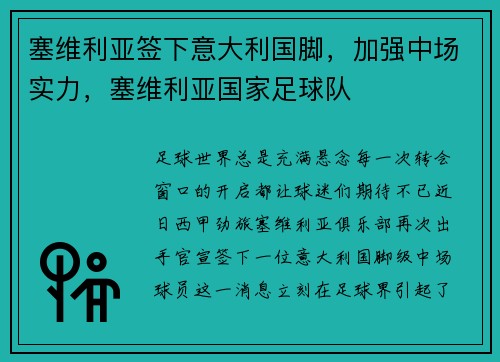 塞维利亚签下意大利国脚，加强中场实力，塞维利亚国家足球队

足球世界总是充满悬念每一次转会窗口的开启都让球迷们期待不已近日西甲劲旅塞维利亚俱乐部再次出手官宣签下一位意大利国脚级中场球员这一消息立刻在足球界引起了